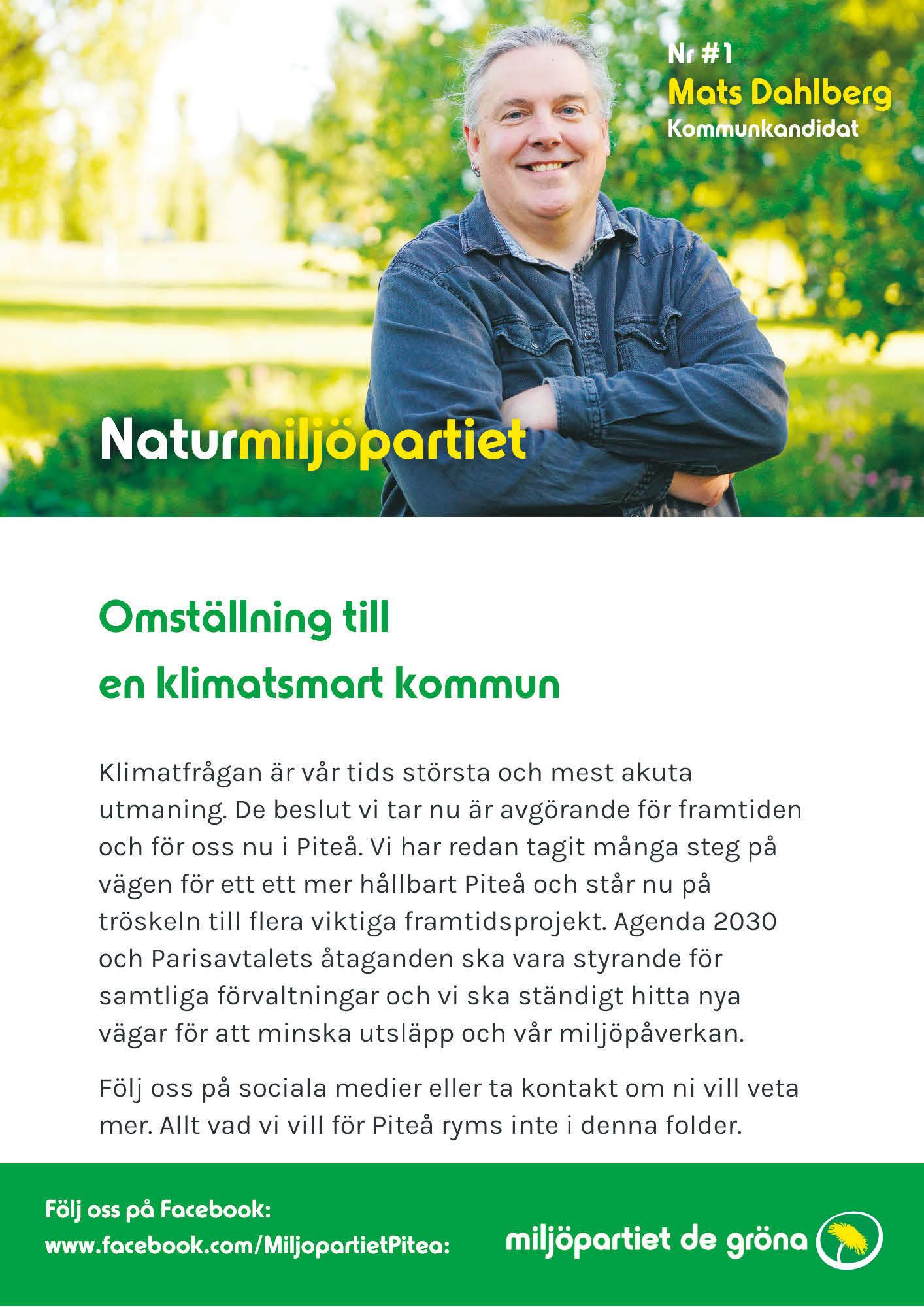 Nr #1
Mats Dahlberg
Kommunkandidat

Naturmiljöpartiet

Omställning till
en klimatsmart kommun

Klimatfrågan är vår tids största och mest akuta utmaning. De beslut vi tar nu är avgörande för framtiden och för oss nu i Piteå. Vi har redan tagit många steg på vägen för ett ett mer hållbart Piteå och står nu på tröskeln till flera viktiga framtidsprojekt. Agenda 2030 och Parisavtalets åtaganden ska vara styrande för samtliga förvaltningar och vi ska ständigt hitta nya vägar för att minska utsläpp och vår miljöpåverkan.

Följ oss på sociala medier eller ta kontakt om ni vill veta mer. Allt vad vi vill för Piteå ryms inte i denna folder.

Följ oss på Facebook:
www.facebook.com/MiljopartietPitea:

miljöpartiet de gröna